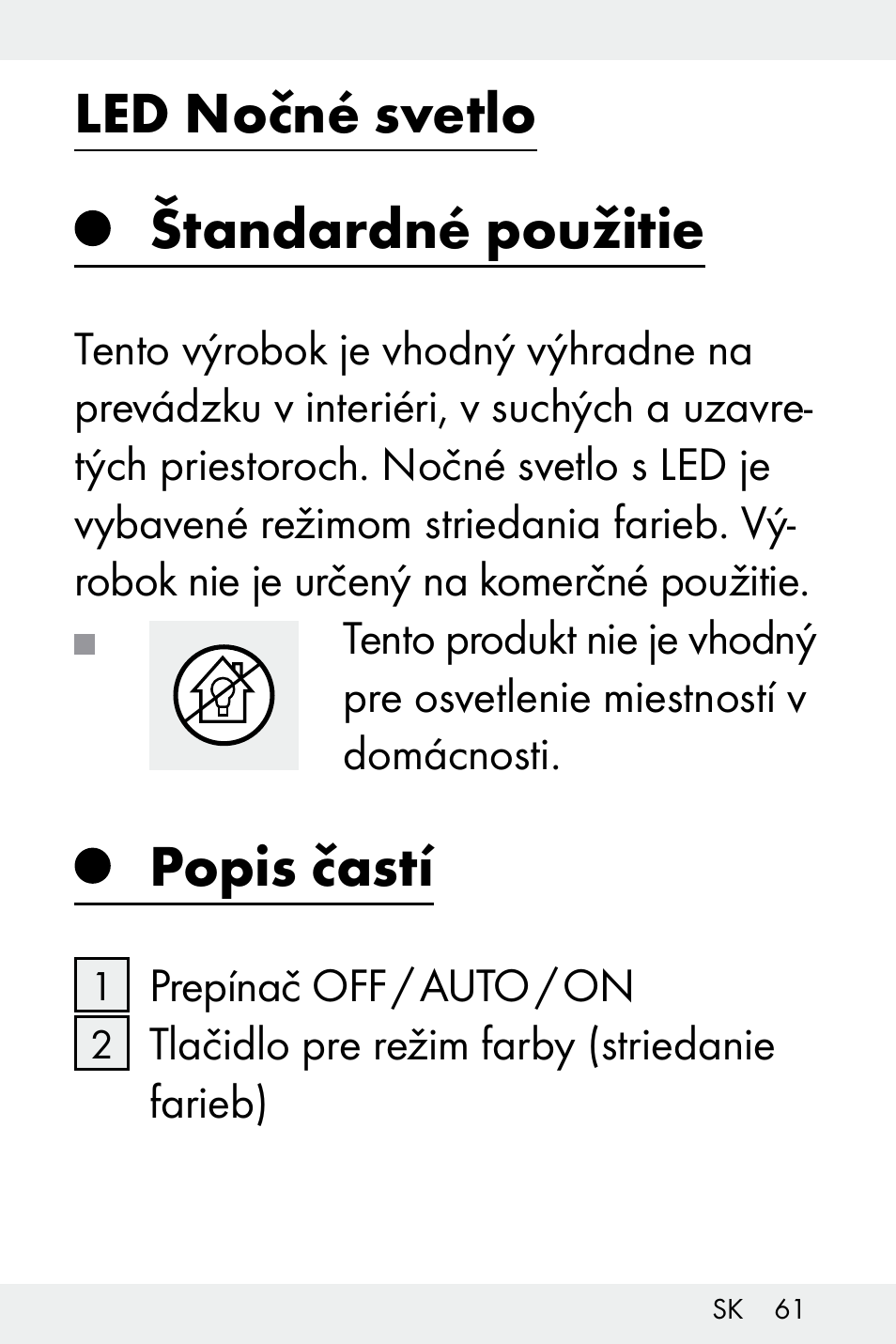 LED Nočné svetlo

Štandardné použitie

Tento výrobok je vhodný výhradne na prevádzku v interiéri, v suchých a uzavretých priestoroch. Nočné svetlo s LED je vybavené režimom striedania farieb. Výrobok nie je určený na komerčné použitie.

Tento produkt nie je vhodný pre osvetlenie miestností v domácnosti.

Popis častí

1 Prepínač OFF / AUTO / ON
2 Tlačidlo pre režim farby (striedanie farieb)

SK 61